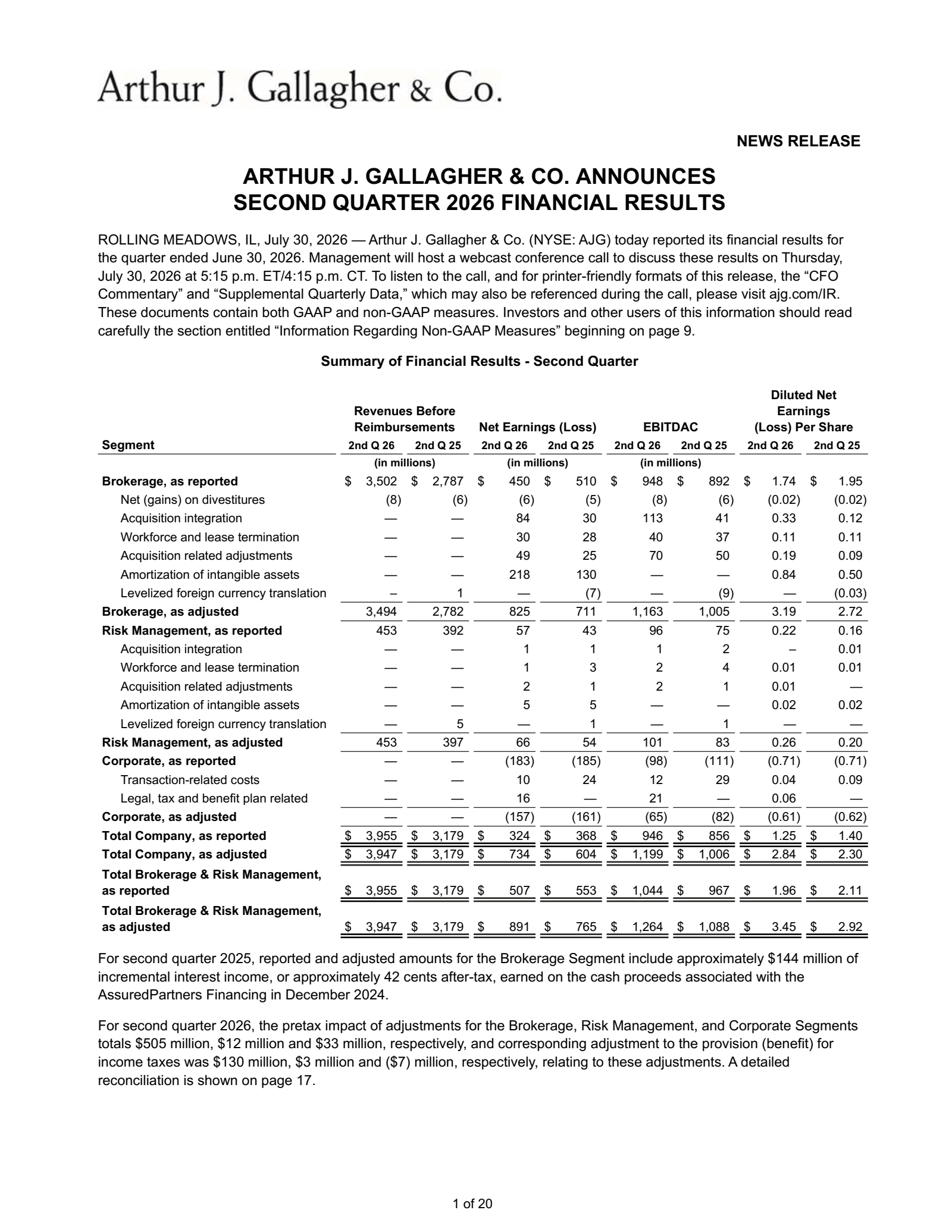 Arthur J. Gallagher & Co.

NEWS RELEASE

ARTHUR J. GALLAGHER & CO. ANNOUNCES SECOND QUARTER 2026 FINANCIAL RESULTS

ROLLING MEADOWS, IL, July 30, 2026 — Arthur J. Gallagher & Co. (NYSE: AJG) today reported its financial results for the quarter ended June 30, 2026. Management will host a webcast conference call to discuss these results on Thursday, July 30, 2026 at 5:15 p.m. ET/4:15 p.m. CT. To listen to the call, and for printer-friendly formats of this release, the “CFO Commentary” and “Supplemental Quarterly Data,” which may also be referenced during the call, please visit ajg.com/IR. These documents contain both GAAP and non-GAAP measures. Investors and other users of this information should read carefully the section entitled “Information Regarding Non-GAAP Measures” beginning on page 9.

Summary of Financial Results - Second Quarter

| Segment | Revenues Before Reimbursements 2nd Q 26 | Revenues Before Reimbursements 2nd Q 25 | Net Earnings (Loss) 2nd Q 26 | Net Earnings (Loss) 2nd Q 25 | EBITDAC 2nd Q 26 | EBITDAC 2nd Q 25 | Diluted Net Earnings (Loss) Per Share 2nd Q 26 | Diluted Net Earnings (Loss) Per Share 2nd Q 25 |
|---|---|---|---|---|---|---|---|---|
| | (in millions) | | (in millions) | | (in millions) | | | |
| Brokerage, as reported | $ 3,502 | $ 2,787 | $ 450 | $ 510 | $ 948 | $ 892 | $ 1.74 | $ 1.95 |
| Net (gains) on divestitures | (8) | (6) | (6) | (5) | (8) | (6) | (0.02) | (0.02) |
| Acquisition integration | — | — | 84 | 30 | 113 | 41 | 0.33 | 0.12 |
| Workforce and lease termination | — | — | 30 | 28 | 40 | 37 | 0.11 | 0.11 |
| Acquisition related adjustments | — | — | 49 | 25 | 70 | 50 | 0.19 | 0.09 |
| Amortization of intangible assets | — | — | 218 | 130 | — | — | 0.84 | 0.50 |
| Levelized foreign currency translation | – | 1 | — | (7) | — | (9) | — | (0.03) |
| Brokerage, as adjusted | 3,494 | 2,782 | 825 | 711 | 1,163 | 1,005 | 3.19 | 2.72 |
| Risk Management, as reported | 453 | 392 | 57 | 43 | 96 | 75 | 0.22 | 0.16 |
| Acquisition integration | — | — | 1 | 1 | 1 | 2 | – | 0.01 |
| Workforce and lease termination | — | — | 1 | 3 | 2 | 4 | 0.01 | 0.01 |
| Acquisition related adjustments | — | — | 2 | 1 | 2 | 1 | 0.01 | — |
| Amortization of intangible assets | — | — | 5 | 5 | — | — | 0.02 | 0.02 |
| Levelized foreign currency translation | — | 5 | — | 1 | — | 1 | — | — |
| Risk Management, as adjusted | 453 | 397 | 66 | 54 | 101 | 83 | 0.26 | 0.20 |
| Corporate, as reported | — | — | (183) | (185) | (98) | (111) | (0.71) | (0.71) |
| Transaction-related costs | — | — | 10 | 24 | 12 | 29 | 0.04 | 0.09 |
| Legal, tax and benefit plan related | — | — | 16 | — | 21 | — | 0.06 | — |
| Corporate, as adjusted | — | — | (157) | (161) | (65) | (82) | (0.61) | (0.62) |
| Total Company, as reported | $ 3,955 | $ 3,179 | $ 324 | $ 368 | $ 946 | $ 856 | $ 1.25 | $ 1.40 |
| Total Company, as adjusted | $ 3,947 | $ 3,179 | $ 734 | $ 604 | $ 1,199 | $ 1,006 | $ 2.84 | $ 2.30 |
| Total Brokerage & Risk Management, as reported | $ 3,955 | $ 3,179 | $ 507 | $ 553 | $ 1,044 | $ 967 | $ 1.96 | $ 2.11 |
| Total Brokerage & Risk Management, as adjusted | $ 3,947 | $ 3,179 | $ 891 | $ 765 | $ 1,264 | $ 1,088 | $ 3.45 | $ 2.92 |

For second quarter 2025, reported and adjusted amounts for the Brokerage Segment include approximately $144 million of incremental interest income, or approximately 42 cents after-tax, earned on the cash proceeds associated with the AssuredPartners Financing in December 2024.

For second quarter 2026, the pretax impact of adjustments for the Brokerage, Risk Management, and Corporate Segments totals $505 million, $12 million and $33 million, respectively, and corresponding adjustment to the provision (benefit) for income taxes was $130 million, $3 million and ($7) million, respectively, relating to these adjustments. A detailed reconciliation is shown on page 17.

1 of 20